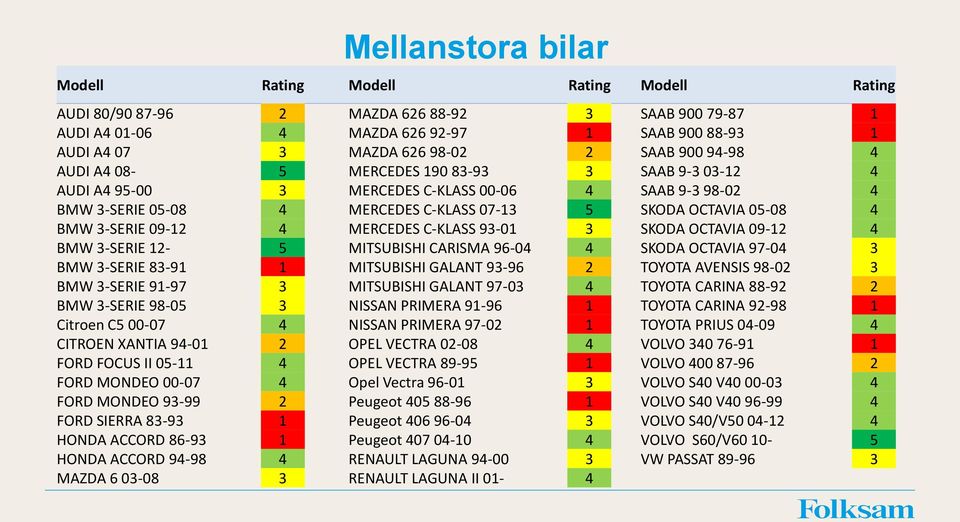 Mellanstora bilar

| Modell | Rating |
|---|---|
| AUDI 80/90 87-96 | 2 |
| AUDI A4 01-06 | 4 |
| AUDI A4 07 | 3 |
| AUDI A4 08- | 5 |
| AUDI A4 95-00 | 3 |
| BMW 3-SERIE 05-08 | 4 |
| BMW 3-SERIE 09-12 | 4 |
| BMW 3-SERIE 12- | 5 |
| BMW 3-SERIE 83-91 | 1 |
| BMW 3-SERIE 91-97 | 3 |
| BMW 3-SERIE 98-05 | 3 |
| Citroen C5 00-07 | 4 |
| CITROEN XANTIA 94-01 | 2 |
| FORD FOCUS II 05-11 | 4 |
| FORD MONDEO 00-07 | 4 |
| FORD MONDEO 93-99 | 2 |
| FORD SIERRA 83-93 | 1 |
| HONDA ACCORD 86-93 | 1 |
| HONDA ACCORD 94-98 | 4 |
| MAZDA 6 03-08 | 3 |

| Modell | Rating |
|---|---|
| MAZDA 626 88-92 | 3 |
| MAZDA 626 92-97 | 1 |
| MAZDA 626 98-02 | 2 |
| MERCEDES 190 83-93 | 3 |
| MERCEDES C-KLASS 00-06 | 4 |
| MERCEDES C-KLASS 07-13 | 5 |
| MERCEDES C-KLASS 93-01 | 3 |
| MITSUBISHI CARISMA 96-04 | 4 |
| MITSUBISHI GALANT 93-96 | 2 |
| MITSUBISHI GALANT 97-03 | 4 |
| NISSAN PRIMERA 91-96 | 1 |
| NISSAN PRIMERA 97-02 | 1 |
| OPEL VECTRA 02-08 | 4 |
| OPEL VECTRA 89-95 | 1 |
| Opel Vectra 96-01 | 3 |
| Peugeot 405 88-96 | 1 |
| Peugeot 406 96-04 | 3 |
| Peugeot 407 04-10 | 4 |
| RENAULT LAGUNA 94-00 | 3 |
| RENAULT LAGUNA II 01- | 4 |

| Modell | Rating |
|---|---|
| SAAB 900 79-87 | 1 |
| SAAB 900 88-93 | 1 |
| SAAB 900 94-98 | 4 |
| SAAB 9-3 03-12 | 4 |
| SAAB 9-3 98-02 | 4 |
| SKODA OCTAVIA 05-08 | 4 |
| SKODA OCTAVIA 09-12 | 4 |
| SKODA OCTAVIA 97-04 | 3 |
| TOYOTA AVENSIS 98-02 | 3 |
| TOYOTA CARINA 88-92 | 2 |
| TOYOTA CARINA 92-98 | 1 |
| TOYOTA PRIUS 04-09 | 4 |
| VOLVO 340 76-91 | 1 |
| VOLVO 400 87-96 | 2 |
| VOLVO S40 V40 00-03 | 4 |
| VOLVO S40 V40 96-99 | 4 |
| VOLVO S40/V50 04-12 | 4 |
| VOLVO S60/V60 10- | 5 |
| VW PASSAT 89-96 | 3 |

Folksam